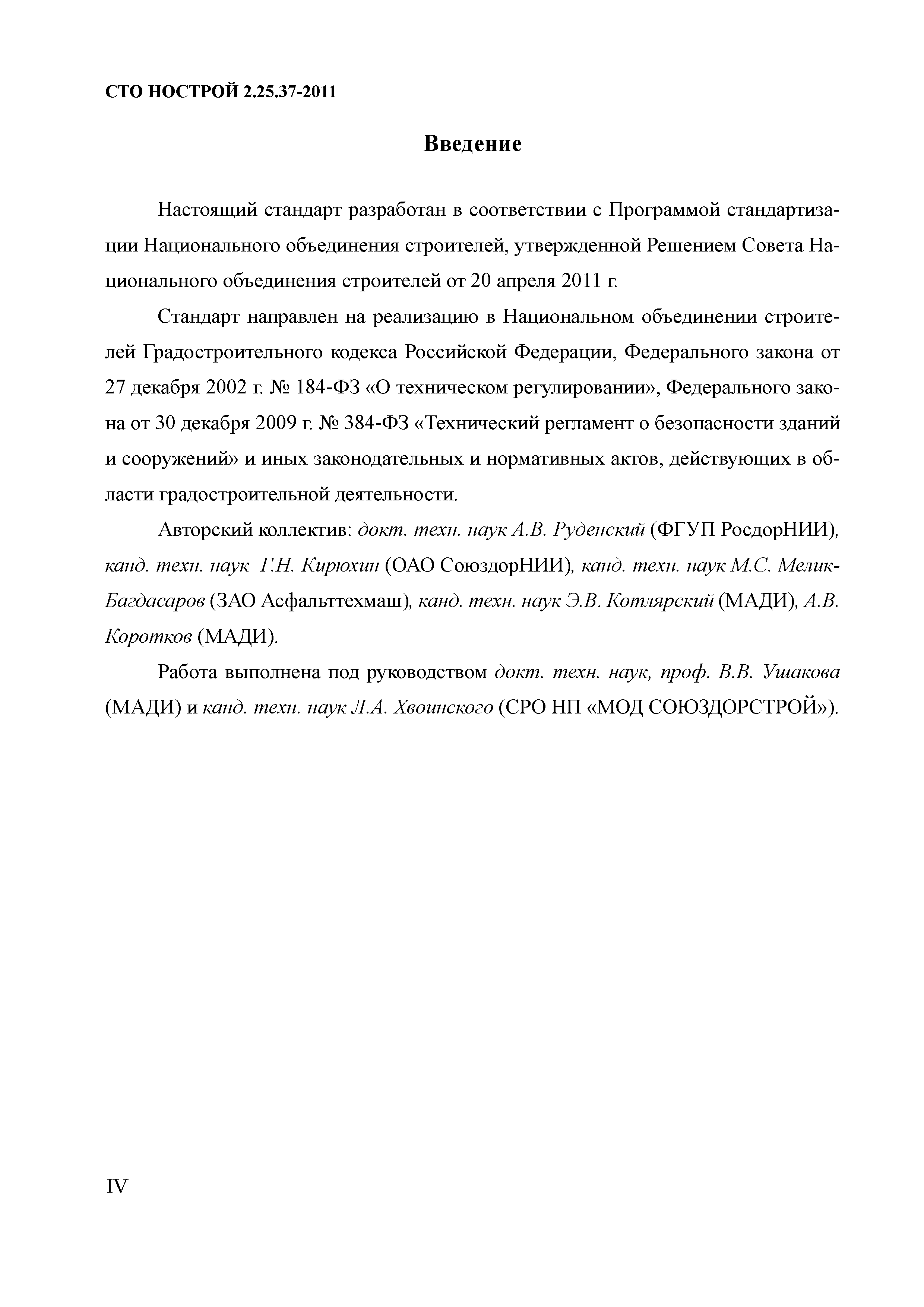 СТО НОСТРОЙ 2.25.37-2011

Введение

Настоящий стандарт разработан в соответствии с Программой стандартизации Национального объединения строителей, утвержденной Решением Совета Национального объединения строителей от 20 апреля 2011 г.

Стандарт направлен на реализацию в Национальном объединении строителей Градостроительного кодекса Российской Федерации, Федерального закона от 27 декабря 2002 г. № 184-ФЗ «О техническом регулировании», Федерального закона от 30 декабря 2009 г. № 384-ФЗ «Технический регламент о безопасности зданий и сооружений» и иных законодательных и нормативных актов, действующих в области градостроительной деятельности.

Авторский коллектив: докт. техн. наук А.В. Руденский (ФГУП РосдорНИИ), канд. техн. наук Г.Н. Кирюхин (ОАО СоюздорНИИ), канд. техн. наук М.С. Мелик-Багдасаров (ЗАО Асфальттехмаш), канд. техн. наук Э.В. Котлярский (МАДИ), А.В. Коротков (МАДИ).

Работа выполнена под руководством докт. техн. наук, проф. В.В. Ушакова (МАДИ) и канд. техн. наук Л.А. Хвоинского (СРО НП «МОД СОЮЗДОРСТРОЙ»).

IV